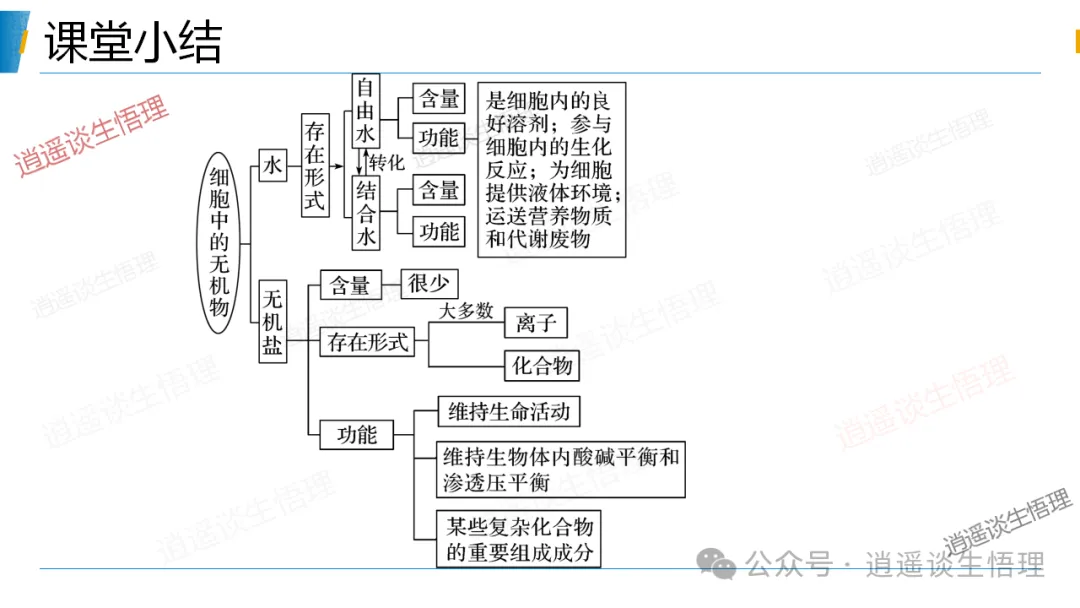 课堂小结

逍遥谈生悟理

细胞中的无机物

水

存在形式

自由水

含量

功能

是细胞内的良好溶剂；参与细胞内的生化反应；为细胞提供液体环境；运送营养物质和代谢废物

转化

结合水

含量

功能

无机盐

含量

很少

存在形式

大多数

离子

化合物

功能

维持生命活动

维持生物体内酸碱平衡和渗透压平衡

某些复杂化合物的重要组成成分

逍遥谈生悟理

公众号 · 逍遥谈生悟理